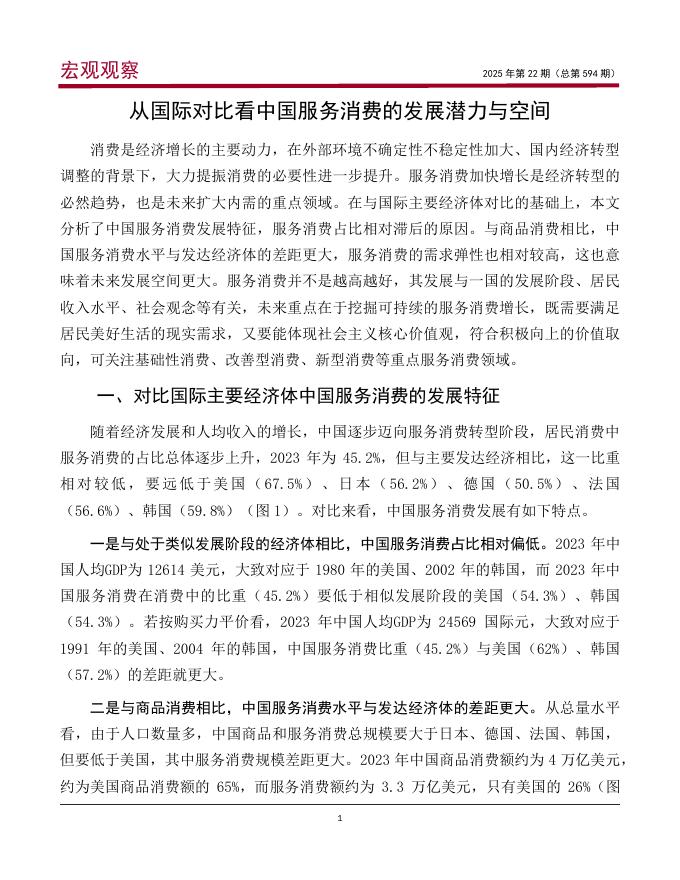 宏观观察

2025 年第 22 期（总第 594 期）

从国际对比看中国服务消费的发展潜力与空间

消费是经济增长的主要动力，在外部环境不确定性不稳定性加大、国内经济转型调整的背景下，大力提振消费的必要性进一步提升。服务消费加快增长是经济转型的必然趋势，也是未来扩大内需的重点领域。在与国际主要经济体对比的基础上，本文分析了中国服务消费发展特征，服务消费占比相对滞后的原因。与商品消费相比，中国服务消费水平与发达经济体的差距更大，服务消费的需求弹性也相对较高，这也意味着未来发展空间更大。服务消费并不是越高越好，其发展与一国的发展阶段、居民收入水平、社会观念等有关，未来重点在于挖掘可持续的服务消费增长，既需要满足居民美好生活的现实需求，又要能体现社会主义核心价值观，符合积极向上的价值取向，可关注基础性消费、改善型消费、新型消费等重点服务消费领域。

一、对比国际主要经济体中国服务消费的发展特征

随着经济发展和人均收入的增长，中国逐步迈向服务消费转型阶段，居民消费中服务消费的占比总体逐步上升，2023 年为 45.2%，但与主要发达经济相比，这一比重相对较低，要远低于美国（67.5%）、日本（56.2%）、德国（50.5%）、法国（56.6%）、韩国（59.8%）（图 1）。对比来看，中国服务消费发展有如下特点。

一是与处于类似发展阶段的经济体相比，中国服务消费占比相对偏低。2023 年中国人均GDP为 12614 美元，大致对应于 1980 年的美国、2002 年的韩国，而 2023 年中国服务消费在消费中的比重（45.2%）要低于相似发展阶段的美国（54.3%）、韩国（54.3%）。若按购买力平价看，2023 年中国人均GDP为 24569 国际元，大致对应于 1991 年的美国、2004 年的韩国，中国服务消费比重（45.2%）与美国（62%）、韩国（57.2%）的差距就更大。

二是与商品消费相比，中国服务消费水平与发达经济体的差距更大。从总量水平看，由于人口数量多，中国商品和服务消费总规模要大于日本、德国、法国、韩国，但要低于美国，其中服务消费规模差距更大。2023 年中国商品消费额约为 4 万亿美元，约为美国商品消费额的 65%，而服务消费额约为 3.3 万亿美元，只有美国的 26%（图

1